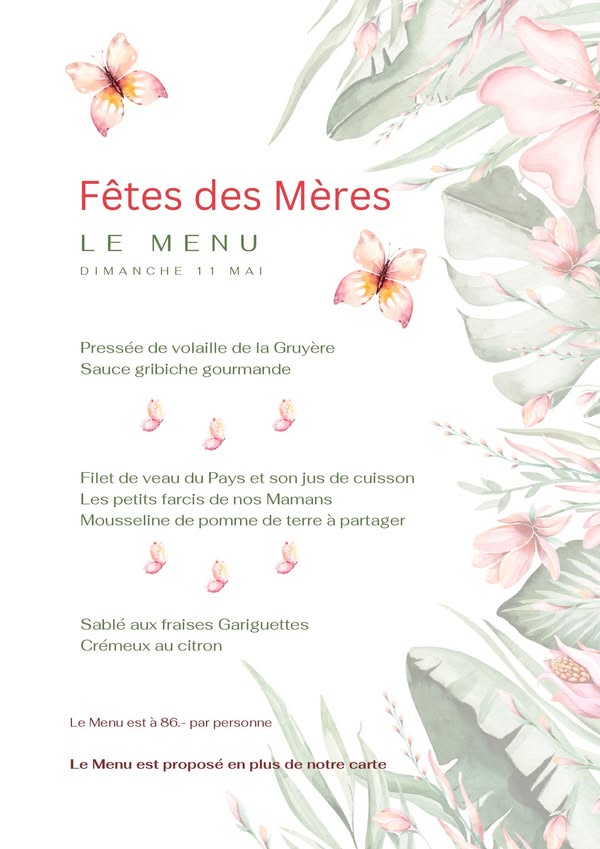 Fêtes des Mères

LE MENU

DIMANCHE 11 MAI

Pressée de volaille de la Gruyère
Sauce gribiche gourmande

Filet de veau du Pays et son jus de cuisson
Les petits farcis de nos Mamans
Mousseline de pomme de terre à partager

Sablé aux fraises Gariguettes
Crémeux au citron

Le Menu est à 86.- par personne

Le Menu est proposé en plus de notre carte